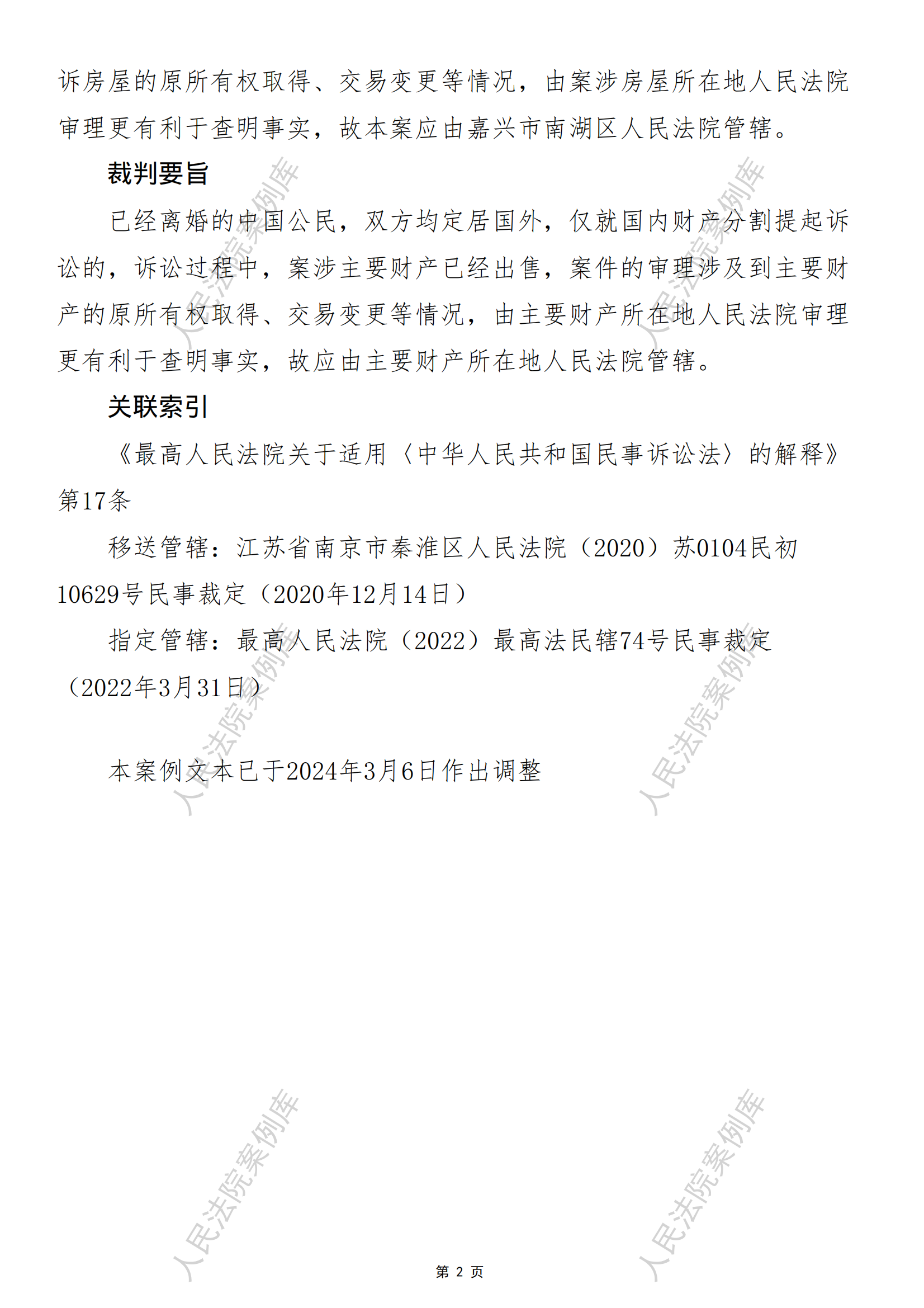 诉房屋的原所有权取得、交易变更等情况，由案涉房屋所在地人民法院审理更有利于查明事实，故本案应由嘉兴市南湖区人民法院管辖。

裁判要旨

已经离婚的中国公民，双方均定居国外，仅就国内财产分割提起诉讼的，诉讼过程中，案涉主要财产已经出售，案件的审理涉及到主要财产的原所有权取得、交易变更等情况，由主要财产所在地人民法院审理更有利于查明事实，故应由主要财产所在地人民法院管辖。

关联索引

《最高人民法院关于适用〈中华人民共和国民事诉讼法〉的解释》第17条

移送管辖：江苏省南京市秦淮区人民法院（2020）苏0104民初10629号民事裁定（2020年12月14日）

指定管辖：最高人民法院（2022）最高法民辖74号民事裁定（2022年3月31日）

本案例文本已于2024年3月6日作出调整

人民法院案例库
人民法院案例库
人民法院案例库
人民法院案例库
人民法院案例库
人民法院案例库

第 2 页